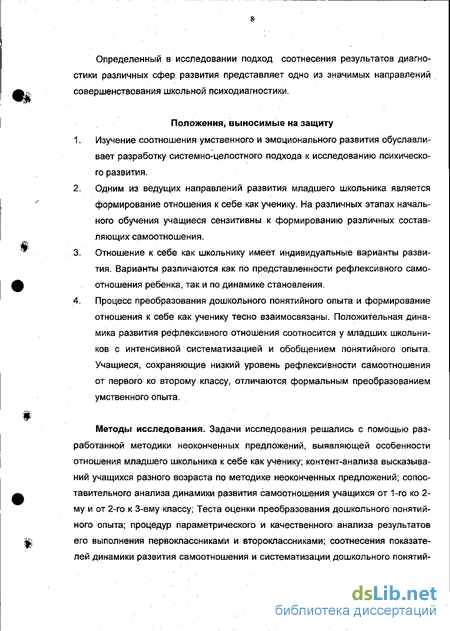 8

Определенный в исследовании подход соотнесения результатов диагностики различных сфер развития представляет одно из значимых направлений совершенствования школьной психодиагностики.

Положения, выносимые на защиту

1. Изучение соотношения умственного и эмоционального развития обуславливает разработку системно-целостного подхода к исследованию психического развития.

2. Одним из ведущих направлений развития младшего школьника является формирование отношения к себе как ученику. На различных этапах начального обучения учащиеся сензитивны к формированию различных составляющих самоотношения.

3. Отношение к себе как школьнику имеет индивидуальные варианты развития. Варианты различаются как по представленности рефлексивного самоотношения ребенка, так и по динамике становления.

4. Процесс преобразования дошкольного понятийного опыта и формирование отношения к себе как ученику тесно взаимосвязаны. Положительная динамика развития рефлексивного отношения соотносится у младших школьников с интенсивной систематизацией и обобщением понятийного опыта. Учащиеся, сохраняющие низкий уровень рефлексивности самоотношения от первого ко второму классу, отличаются формальным преобразованием умственного опыта.

Методы исследования. Задачи исследования решались с помощью разработанной методики неоконченных предложений, выявляющей особенности отношения младшего школьника к себе как ученику; контент-анализа высказываний учащихся разного возраста по методике неоконченных предложений; сопоставительного анализа динамики развития самоотношения учащихся от 1-го ко 2-му и от 2-го к 3-ему классу; Теста оценки преобразования дошкольного понятийного опыта; процедур параметрического и качественного анализа результатов его выполнения первоклассниками и второклассниками; соотнесения показателей динамики развития самоотношения и систематизации дошкольного понятий-

dsLib.net
библиотека диссертаций